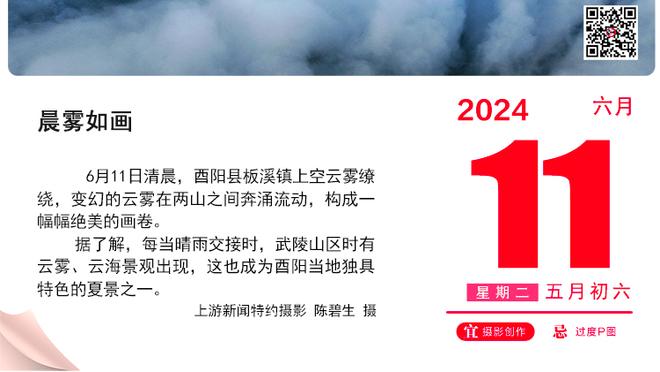 晨雾如画

6月11日清晨，酉阳县板溪镇上空云雾缭绕，变幻的云雾在两山之间奔涌流动，构成一幅幅绝美的画卷。

据了解，每当晴雨交接时，武陵山区时有云雾、云海景观出现，这也成为酉阳当地独具特色的夏景之一。

上游新闻特约摄影 陈碧生 摄

2024 六月

11

星期二 五月初六

宜 摄影创作 忌 过度P图